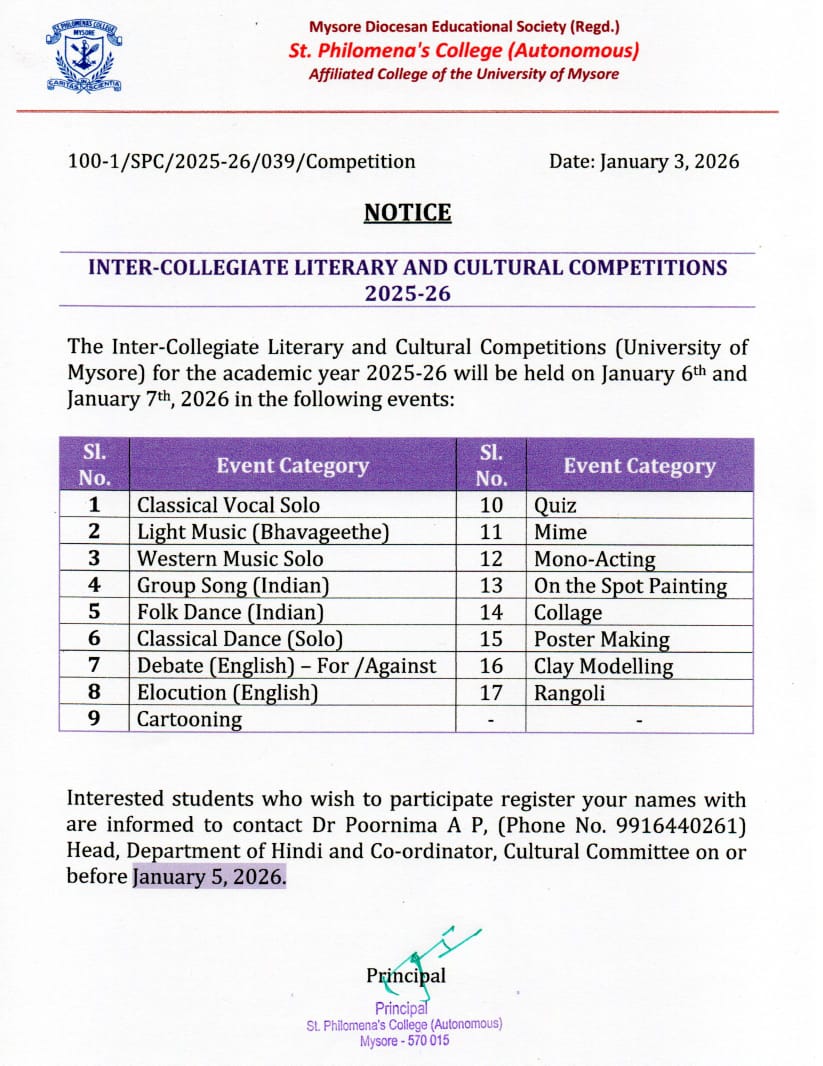 ST. PHILOMENAS COLLEGE
MYSORE
CARITAS SCIENTIA

Mysore Diocesan Educational Society (Regd.)
St. Philomena's College (Autonomous)
Affiliated College of the University of Mysore

100-1/SPC/2025-26/039/Competition

Date: January 3, 2026

NOTICE

INTER-COLLEGIATE LITERARY AND CULTURAL COMPETITIONS 2025-26

The Inter-Collegiate Literary and Cultural Competitions (University of Mysore) for the academic year 2025-26 will be held on January 6th and January 7th, 2026 in the following events:

| Sl. No. | Event Category | Sl. No. | Event Category |
|---|---|---|---|
| 1 | Classical Vocal Solo | 10 | Quiz |
| 2 | Light Music (Bhavageethe) | 11 | Mime |
| 3 | Western Music Solo | 12 | Mono-Acting |
| 4 | Group Song (Indian) | 13 | On the Spot Painting |
| 5 | Folk Dance (Indian) | 14 | Collage |
| 6 | Classical Dance (Solo) | 15 | Poster Making |
| 7 | Debate (English) – For /Against | 16 | Clay Modelling |
| 8 | Elocution (English) | 17 | Rangoli |
| 9 | Cartooning | - | - |

Interested students who wish to participate register your names with are informed to contact Dr Poornima A P, (Phone No. 9916440261) Head, Department of Hindi and Co-ordinator, Cultural Committee on or before January 5, 2026.

Principal

Principal
St. Philomena's College (Autonomous)
Mysore - 570 015